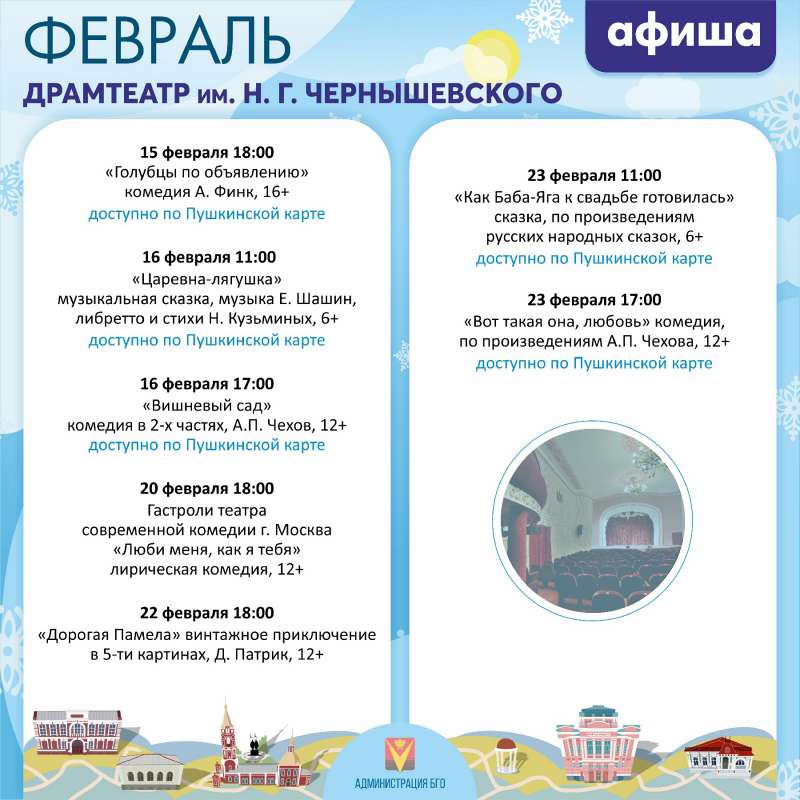 ФЕВРАЛЬ

афиша

ДРАМТЕАТР им. Н. Г. ЧЕРНЫШЕВСКОГО

15 февраля 18:00
«Голубцы по объявлению»
комедия А. Финк, 16+
доступно по Пушкинской карте

16 февраля 11:00
«Царевна-лягушка»
музыкальная сказка, музыка Е. Шашин, либретто и стихи Н. Кузьминых, 6+
доступно по Пушкинской карте

16 февраля 17:00
«Вишневый сад»
комедия в 2-х частях, А.П. Чехов, 12+
доступно по Пушкинской карте

20 февраля 18:00
Гастроли театра современной комедии г. Москва
«Люби меня, как я тебя»
лирическая комедия, 12+

22 февраля 18:00
«Дорогая Памела» винтажное приключение в 5-ти картинах, Д. Патрик, 12+

23 февраля 11:00
«Как Баба-Яга к свадьбе готовилась»
сказка, по произведениям русских народных сказок, 6+
доступно по Пушкинской карте

23 февраля 17:00
«Вот такая она, любовь» комедия, по произведениям А.П. Чехова, 12+
доступно по Пушкинской карте

АДМИНИСТРАЦИЯ БГО